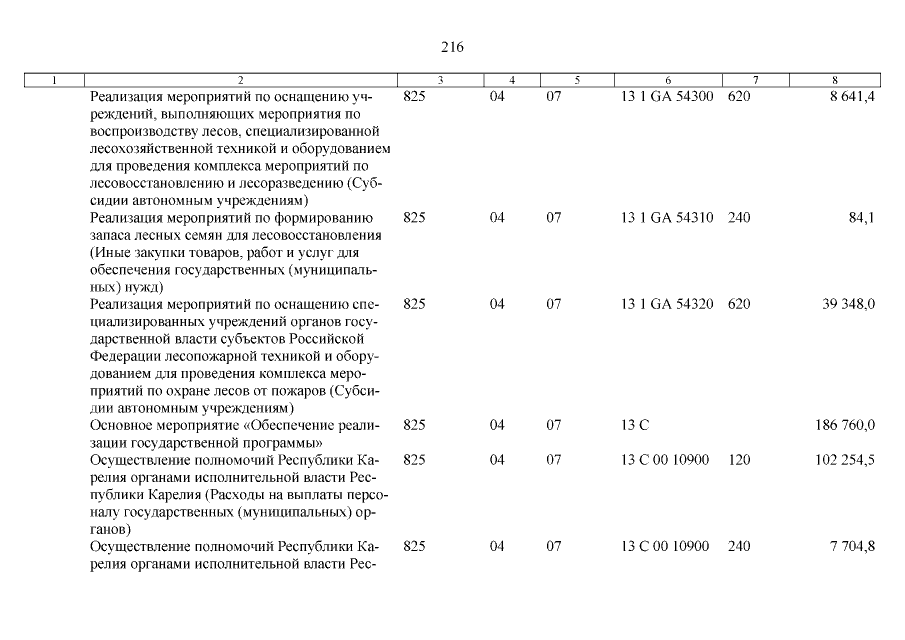 216

| 1 | 2 | 3 | 4 | 5 | 6 | 7 | 8 |
|---|---|---|---|---|---|---|---|
| | Реализация мероприятий по оснащению учреждений, выполняющих мероприятия по воспроизводству лесов, специализированной лесохозяйственной техникой и оборудованием для проведения комплекса мероприятий по лесовосстановлению и лесоразведению (Субсидии автономным учреждениям) | 825 | 04 | 07 | 13 1 GA 54300 | 620 | 8 641,4 |
| | Реализация мероприятий по формированию запаса лесных семян для лесовосстановления (Иные закупки товаров, работ и услуг для обеспечения государственных (муниципальных) нужд) | 825 | 04 | 07 | 13 1 GA 54310 | 240 | 84,1 |
| | Реализация мероприятий по оснащению специализированных учреждений органов государственной власти субъектов Российской Федерации лесопожарной техникой и оборудованием для проведения комплекса мероприятий по охране лесов от пожаров (Субсидии автономным учреждениям) | 825 | 04 | 07 | 13 1 GA 54320 | 620 | 39 348,0 |
| | Основное мероприятие «Обеспечение реализации государственной программы» | 825 | 04 | 07 | 13 С | | 186 760,0 |
| | Осуществление полномочий Республики Карелия органами исполнительной власти Республики Карелия (Расходы на выплаты персоналу государственных (муниципальных) органов) | 825 | 04 | 07 | 13 С 00 10900 | 120 | 102 254,5 |
| | Осуществление полномочий Республики Карелия органами исполнительной власти Рес- | 825 | 04 | 07 | 13 С 00 10900 | 240 | 7 704,8 |